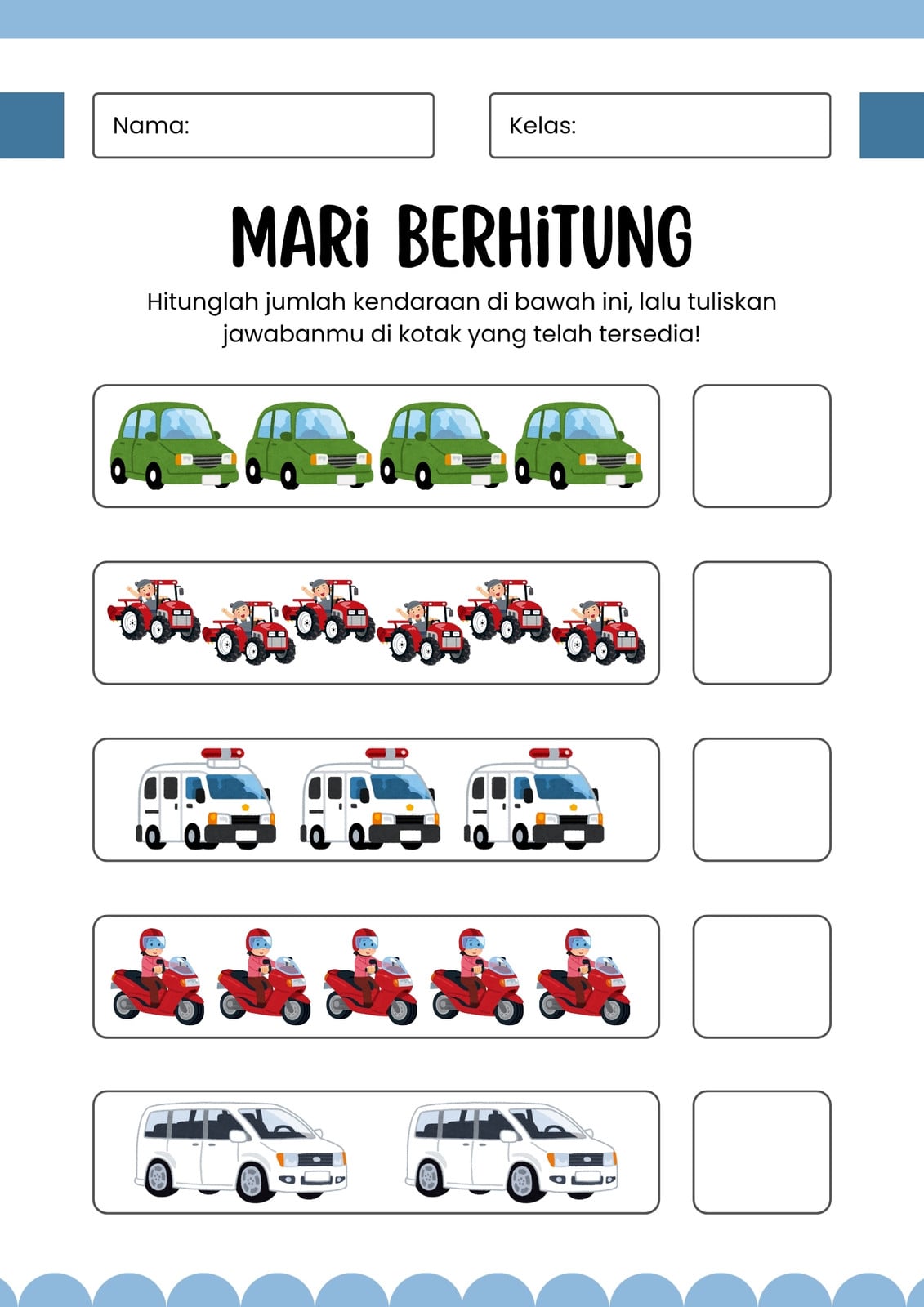 Nama:

Kelas:

MARi BERHiTUNG

Hitunglah jumlah kendaraan di bawah ini, lalu tuliskan jawabanmu di kotak yang telah tersedia!